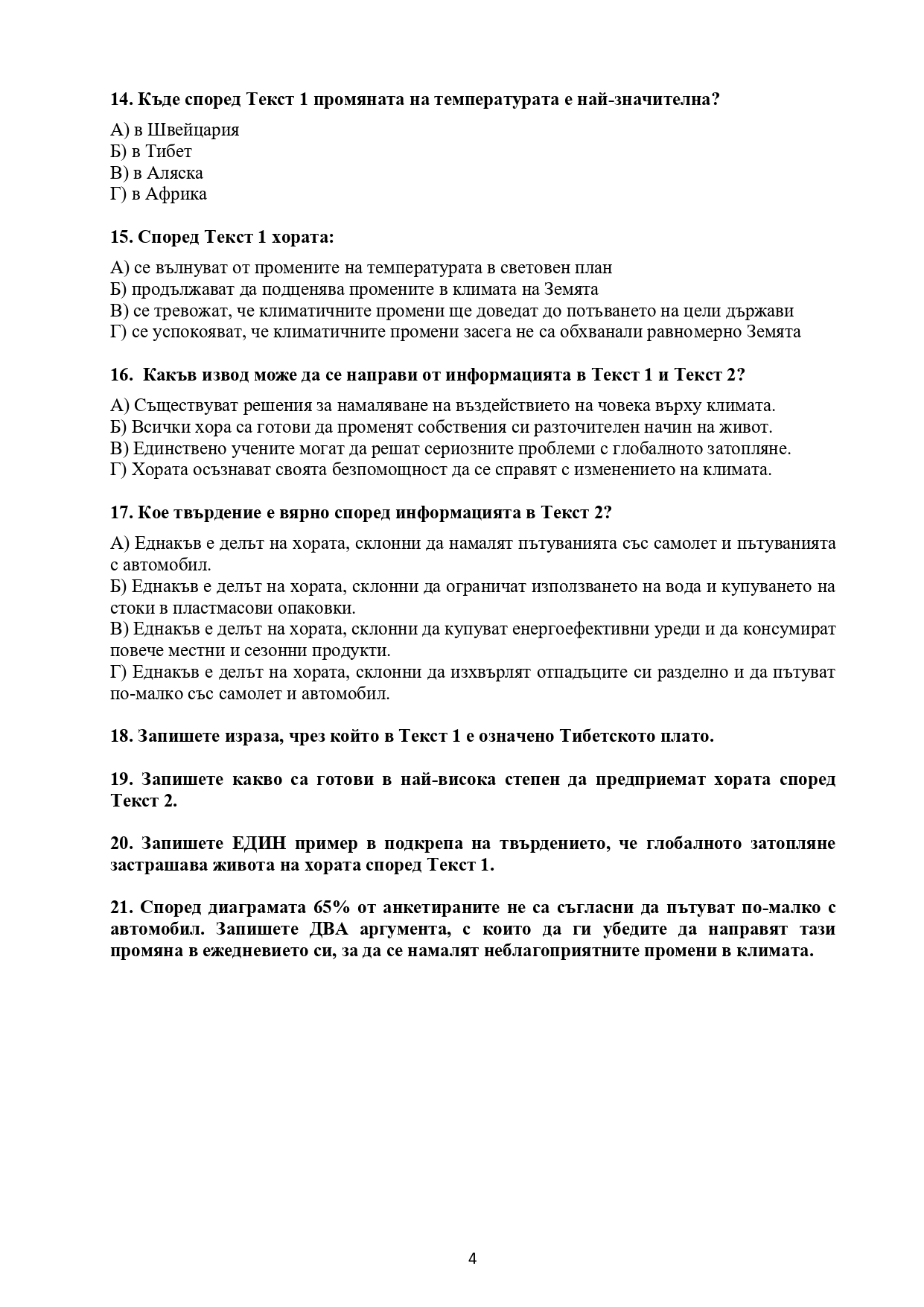 14. Къде според Текст 1 промяната на температурата е най-значителна?

А) в Швейцария
Б) в Тибет
В) в Аляска
Г) в Африка

15. Според Текст 1 хората:

А) се вълнуват от промените на температурата в световен план
Б) продължават да подценява промените в климата на Земята
В) се тревожат, че климатичните промени ще доведат до потъването на цели държави
Г) се успокояват, че климатичните промени засега не са обхванали равномерно Земята

16. Какъв извод може да се направи от информацията в Текст 1 и Текст 2?

А) Съществуват решения за намаляване на въздействието на човека върху климата.
Б) Всички хора са готови да променят собствения си разточителен начин на живот.
В) Единствено учените могат да решат сериозните проблеми с глобалното затопляне.
Г) Хората осъзнават своята безпомощност да се справят с изменението на климата.

17. Кое твърдение е вярно според информацията в Текст 2?

А) Еднакъв е делът на хората, склонни да намалят пътуванията със самолет и пътуванията с автомобил.
Б) Еднакъв е делът на хората, склонни да ограничат използването на вода и купуването на стоки в пластмасови опаковки.
В) Еднакъв е делът на хората, склонни да купуват енергоефективни уреди и да консумират повече местни и сезонни продукти.
Г) Еднакъв е делът на хората, склонни да изхвърлят отпадъците си разделно и да пътуват по-малко със самолет и автомобил.

18. Запишете израза, чрез който в Текст 1 е означено Тибетското плато.

19. Запишете какво са готови в най-висока степен да предприемат хората според Текст 2.

20. Запишете ЕДИН пример в подкрепа на твърдението, че глобалното затопляне застрашава живота на хората според Текст 1.

21. Според диаграмата 65% от анкетираните не са съгласни да пътуват по-малко с автомобил. Запишете ДВА аргумента, с които да ги убедите да направят тази промяна в ежедневието си, за да се намалят неблагоприятните промени в климата.

4